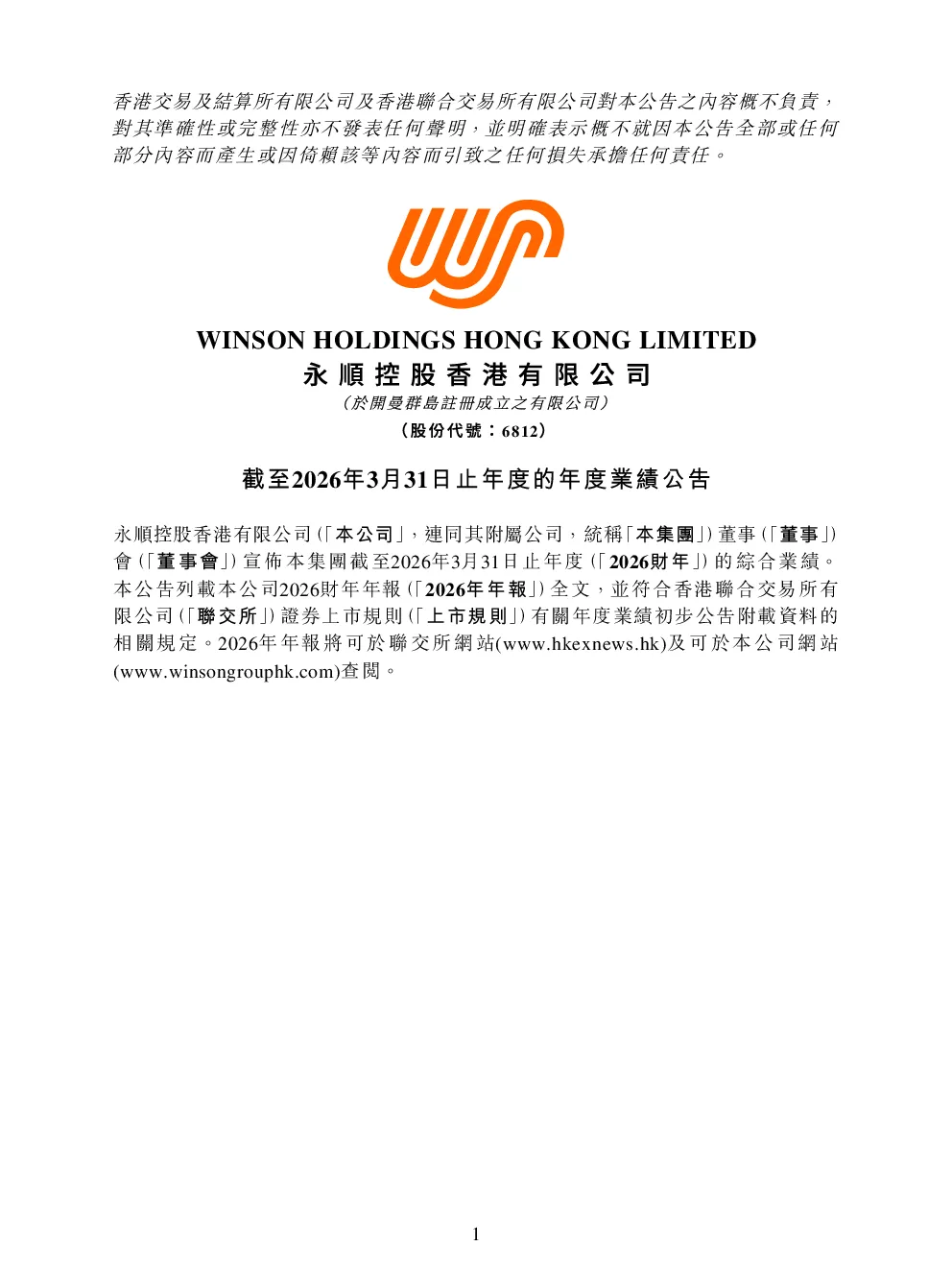 香港交易及結算所有限公司及香港聯合交易所有限公司對本公告之內容概不負責，對其準確性或完整性亦不發表任何聲明，並明確表示概不就因本公告全部或任何部分內容而產生或因倚賴該等內容而引致之任何損失承擔任何責任。

WINSON HOLDINGS HONG KONG LIMITED
永順控股香港有限公司
（於開曼群島註冊成立之有限公司）
（股份代號：6812）

截至2026年3月31日止年度的年度業績公告

永順控股香港有限公司（「本公司」，連同其附屬公司，統稱「本集團」）董事（「董事」）會（「董事會」）宣佈本集團截至2026年3月31日止年度（「2026財年」）的綜合業績。本公告列載本公司2026財年年報（「2026年年報」）全文，並符合香港聯合交易所有限公司（「聯交所」）證券上市規則（「上市規則」）有關年度業績初步公告附載資料的相關規定。2026年年報將可於聯交所網站(www.hkexnews.hk)及可於本公司網站(www.winsongrouphk.com)查閱。

1